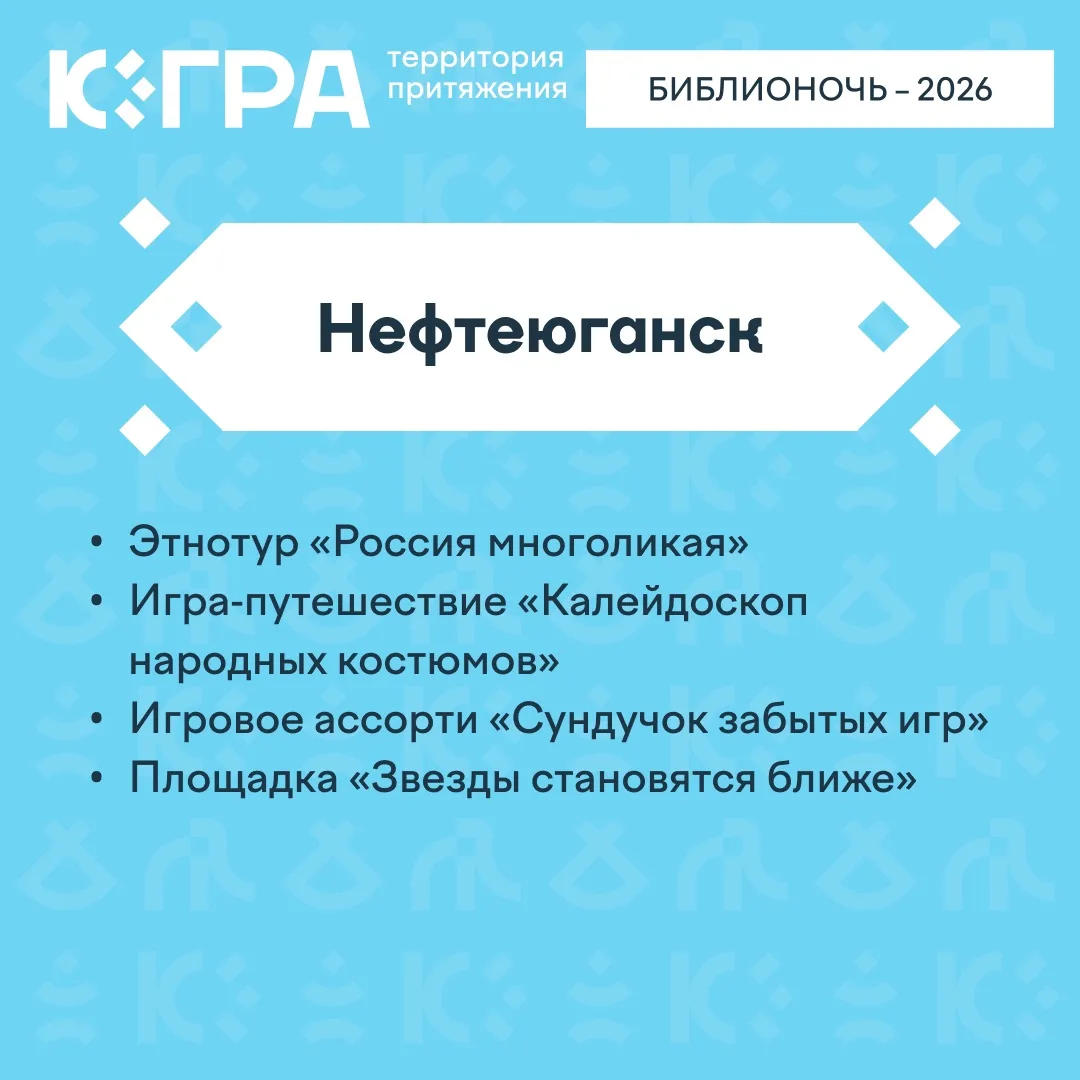 ЮГРА территория притяжения

БИБЛИОНОЧЬ – 2026

Нефтеюганск

• Этнотур «Россия многоликая»
• Игра-путешествие «Калейдоскоп народных костюмов»
• Игровое ассорти «Сундучок забытых игр»
• Площадка «Звезды становятся ближе»